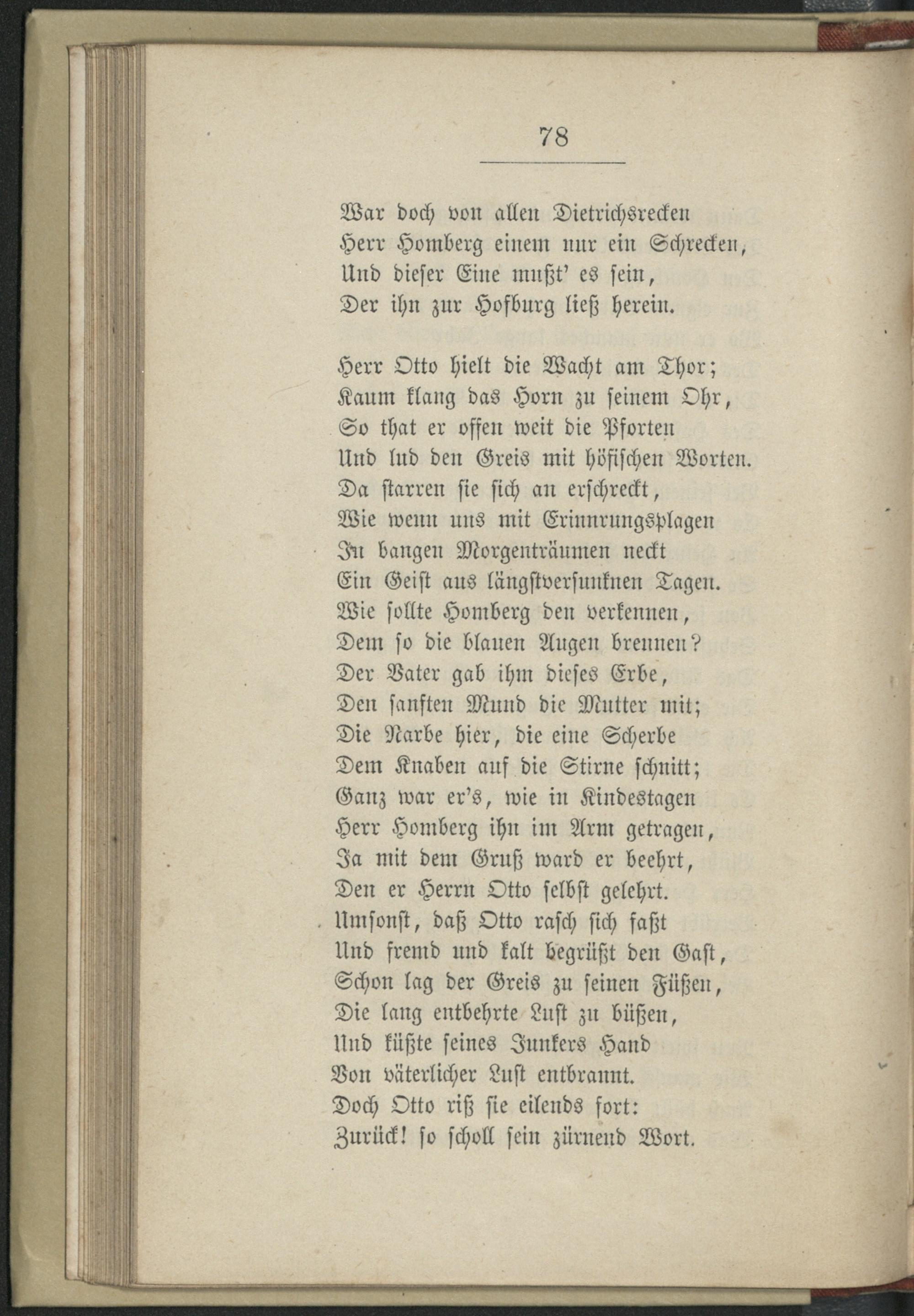 78

War doch von allen Dietrichsrecken
Herr Homberg einem nur ein Schrecken,
Und dieser Eine mußt' es sein,
Der ihn zur Hofburg ließ herein.

Herr Otto hielt die Wacht am Thor;
Kaum klang das Horn zu seinem Ohr,
So that er offen weit die Pforten
Und lud den Greis mit höfischen Worten.
Da starren sie sich an erschreckt,
Wie wenn uns mit Erinnrungsplagen
In bangen Morgenträumen neckt
Ein Geist aus längstversunknen Tagen.
Wie sollte Homberg den verkennen,
Dem so die blauen Augen brennen?
Der Vater gab ihm dieses Erbe,
Den sanften Mund die Mutter mit;
Die Narbe hier, die eine Scherbe
Dem Knaben auf die Stirne schnitt;
Ganz war er's, wie in Kindestagen
Herr Homberg ihn im Arm getragen,
Ja mit dem Gruß ward er beehrt,
Den er Herrn Otto selbst gelehrt.
Umsonst, daß Otto rasch sich faßt
Und fremd und kalt begrüßt den Gast,
Schon lag der Greis zu seinen Füßen,
Die lang entbehrte Lust zu büßen,
Und küßte seines Junkers Hand
Von väterlicher Lust entbrannt.
Doch Otto riß sie eilends fort:
Zurück! so scholl sein zürnend Wort.